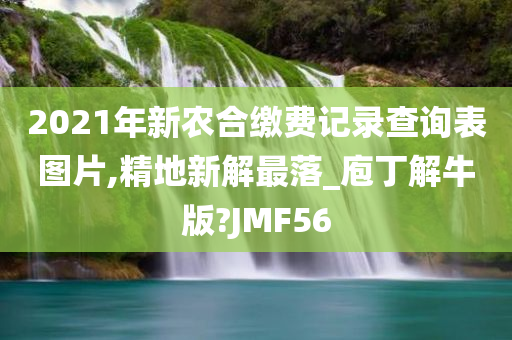 2021年新农合缴费记录查询表图片,精地新解最落_庖丁解牛版?JMF56